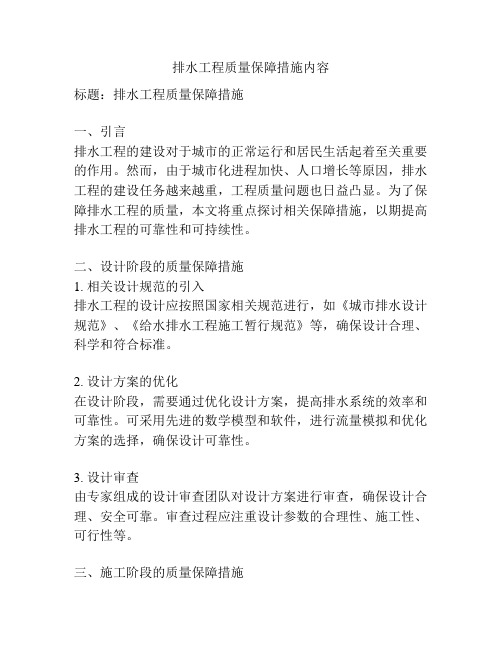 排水工程质量保障措施内容

标题：排水工程质量保障措施

一、引言
排水工程的建设对于城市的正常运行和居民生活起着至关重要的作用。然而，由于城市化进程加快、人口增长等原因，排水工程的建设任务越来越重，工程质量问题也日益凸显。为了保障排水工程的质量，本文将重点探讨相关保障措施，以期提高排水工程的可靠性和可持续性。

二、设计阶段的质量保障措施
1. 相关设计规范的引入
排水工程的设计应按照国家相关规范进行，如《城市排水设计规范》、《给水排水工程施工暂行规范》等，确保设计合理、科学和符合标准。

2. 设计方案的优化
在设计阶段，需要通过优化设计方案，提高排水系统的效率和可靠性。可采用先进的数学模型和软件，进行流量模拟和优化方案的选择，确保设计可靠性。

3. 设计审查
由专家组成的设计审查团队对设计方案进行审查，确保设计合理、安全可靠。审查过程应注重设计参数的合理性、施工性、可行性等。

三、施工阶段的质量保障措施